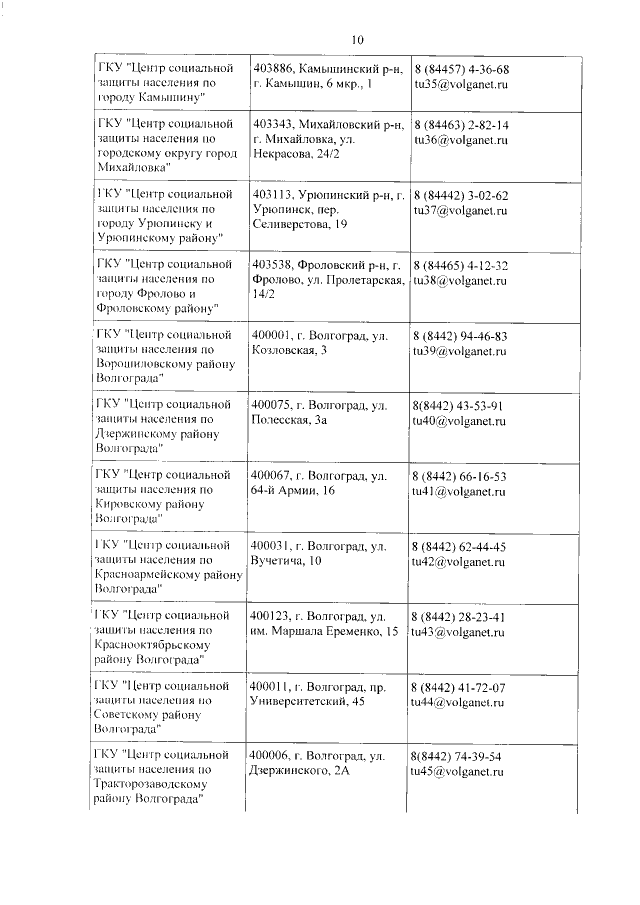 10

| | | |
|---|---|---|
| ГКУ "Центр социальной защиты населения по городу Камышину" | 403886, Камышинский р-н, г. Камышин, 6 мкр., 1 | 8 (84457) 4-36-68 tu35@volganet.ru |
| ГКУ "Центр социальной защиты населения по городскому округу город Михайловка" | 403343, Михайловский р-н, г. Михайловка, ул. Некрасова, 24/2 | 8 (84463) 2-82-14 tu36@volganet.ru |
| ГКУ "Центр социальной защиты населения по городу Урюпинску и Урюпинскому району" | 403113, Урюпинский р-н, г. Урюпинск, пер. Селиверстова, 19 | 8 (84442) 3-02-62 tu37@volganet.ru |
| ГКУ "Центр социальной защиты населения по городу Фролово и Фроловскому району" | 403538, Фроловский р-н, г. Фролово, ул. Пролетарская, 14/2 | 8 (84465) 4-12-32 tu38@volganet.ru |
| ГКУ "Центр социальной защиты населения по Ворошиловскому району Волгограда" | 400001, г. Волгоград, ул. Козловская, 3 | 8 (8442) 94-46-83 tu39@volganet.ru |
| ГКУ "Центр социальной защиты населения по Дзержинскому району Волгограда" | 400075, г. Волгоград, ул. Полесская, 3а | 8(8442) 43-53-91 tu40@volganet.ru |
| ГКУ "Центр социальной защиты населения по Кировскому району Волгограда" | 400067, г. Волгоград, ул. 64-й Армии, 16 | 8 (8442) 66-16-53 tu41@volganet.ru |
| ГКУ "Центр социальной защиты населения по Красноармейскому району Волгограда" | 400031, г. Волгоград, ул. Вучетича, 10 | 8 (8442) 62-44-45 tu42@volganet.ru |
| ГКУ "Центр социальной защиты населения по Краснооктябрьскому району Волгограда" | 400123, г. Волгоград, ул. им. Маршала Еременко, 15 | 8 (8442) 28-23-41 tu43@volganet.ru |
| ГКУ "Центр социальной защиты населения по Советскому району Волгограда" | 400011, г. Волгоград, пр. Университетский, 45 | 8 (8442) 41-72-07 tu44@volganet.ru |
| ГКУ "Центр социальной защиты населения по Тракторозаводскому району Волгограда" | 400006, г. Волгоград, ул. Дзержинского, 2А | 8(8442) 74-39-54 tu45@volganet.ru |